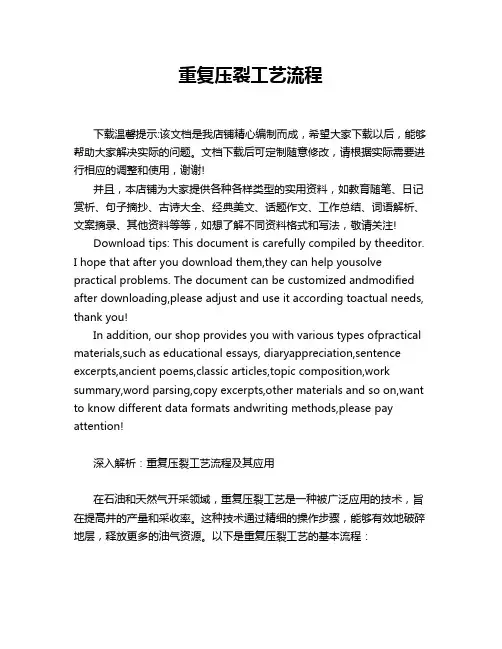 重复压裂工艺流程

下载温馨提示:该文档是我店铺精心编制而成，希望大家下载以后，能够帮助大家解决实际的问题。文档下载后可定制随意修改，请根据实际需要进行相应的调整和使用，谢谢!

并且，本店铺为大家提供各种各样类型的实用资料，如教育随笔、日记赏析、句子摘抄、古诗大全、经典美文、话题作文、工作总结、词语解析、文案摘录、其他资料等等，如想了解不同资料格式和写法，敬请关注!

Download tips: This document is carefully compiled by theeditor. I hope that after you download them,they can help yousolve practical problems. The document can be customized andmodified after downloading,please adjust and use it according toactual needs, thank you!

In addition, our shop provides you with various types ofpractical materials,such as educational essays, diaryappreciation,sentence excerpts,ancient poems,classic articles,topic composition,work summary,word parsing,copy excerpts,other materials and so on,want to know different data formats andwriting methods,please pay attention!

深入解析：重复压裂工艺流程及其应用

在石油和天然气开采领域，重复压裂工艺是一种被广泛应用的技术，旨在提高井的产量和采收率。这种技术通过精细的操作步骤，能够有效地破碎地层，释放更多的油气资源。以下是重复压裂工艺的基本流程：